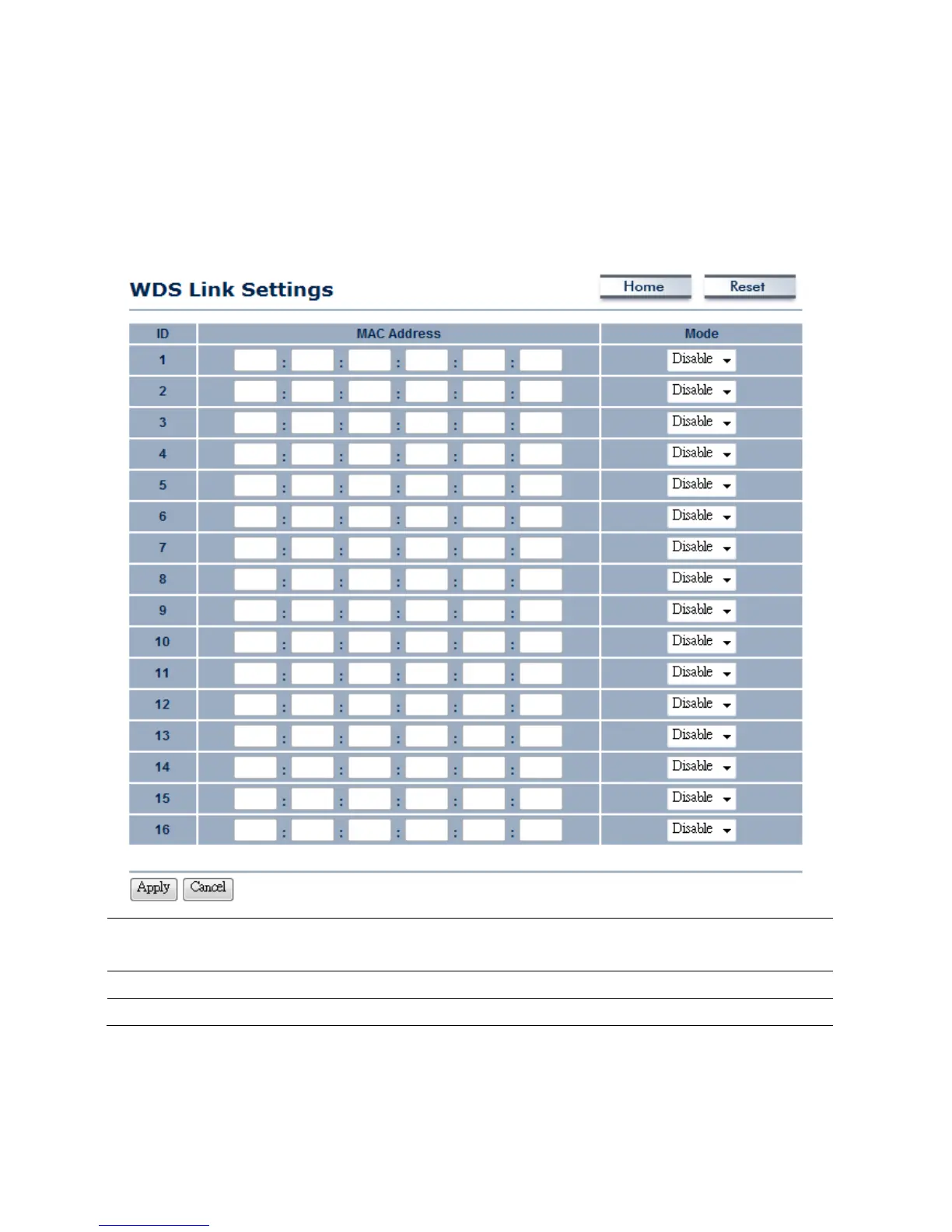 WDS Link Settings

Home Reset

| ID | MAC Address | Mode |
|---|---|---|
| 1 | : : : : : | Disable |
| 2 | : : : : : | Disable |
| 3 | : : : : : | Disable |
| 4 | : : : : : | Disable |
| 5 | : : : : : | Disable |
| 6 | : : : : : | Disable |
| 7 | : : : : : | Disable |
| 8 | : : : : : | Disable |
| 9 | : : : : : | Disable |
| 10 | : : : : : | Disable |
| 11 | : : : : : | Disable |
| 12 | : : : : : | Disable |
| 13 | : : : : : | Disable |
| 14 | : : : : : | Disable |
| 15 | : : : : : | Disable |
| 16 | : : : : : | Disable |

Apply Cancel